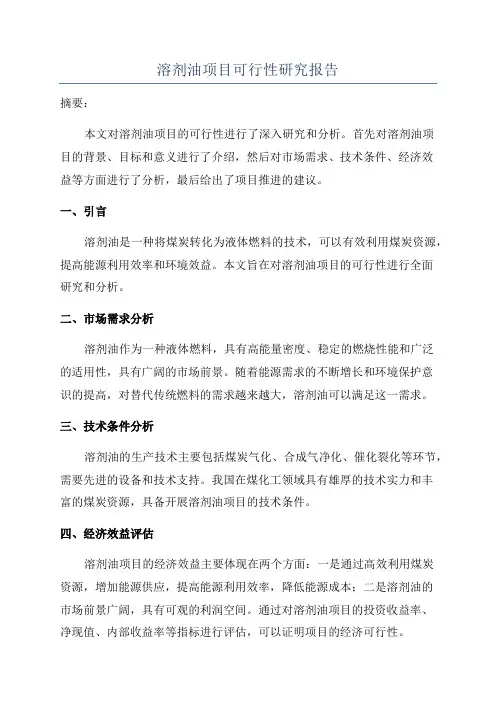 溶剂油项目可行性研究报告

摘要：

本文对溶剂油项目的可行性进行了深入研究和分析。首先对溶剂油项目的背景、目标和意义进行了介绍，然后对市场需求、技术条件、经济效益等方面进行了分析，最后给出了项目推进的建议。

一、引言

溶剂油是一种将煤炭转化为液体燃料的技术，可以有效利用煤炭资源，提高能源利用效率和环境效益。本文旨在对溶剂油项目的可行性进行全面研究和分析。

二、市场需求分析

溶剂油作为一种液体燃料，具有高能量密度、稳定的燃烧性能和广泛的适用性，具有广阔的市场前景。随着能源需求的不断增长和环境保护意识的提高，对替代传统燃料的需求越来越大，溶剂油可以满足这一需求。

三、技术条件分析

溶剂油的生产技术主要包括煤炭气化、合成气净化、催化裂化等环节，需要先进的设备和技术支持。我国在煤化工领域具有雄厚的技术实力和丰富的煤炭资源，具备开展溶剂油项目的技术条件。

四、经济效益评估

溶剂油项目的经济效益主要体现在两个方面：一是通过高效利用煤炭资源，增加能源供应，提高能源利用效率，降低能源成本；二是溶剂油的市场前景广阔，具有可观的利润空间。通过对溶剂油项目的投资收益率、净现值、内部收益率等指标进行评估，可以证明项目的经济可行性。